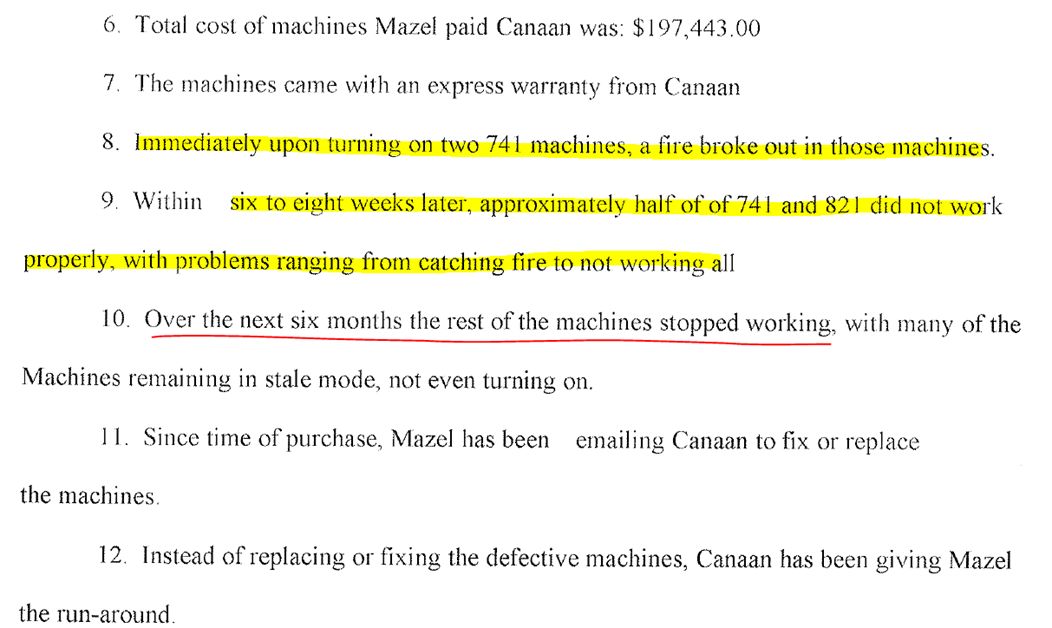 6. Total cost of machines Mazel paid Canaan was: $197,443.00

7. The machines came with an express warranty from Canaan

8. Immediately upon turning on two 741 machines, a fire broke out in those machines.

9. Within six to eight weeks later, approximately half of of 741 and 821 did not work properly, with problems ranging from catching fire to not working all

10. Over the next six months the rest of the machines stopped working, with many of the Machines remaining in stale mode, not even turning on.

11. Since time of purchase, Mazel has been emailing Canaan to fix or replace the machines.

12. Instead of replacing or fixing the defective machines, Canaan has been giving Mazel the run-around.